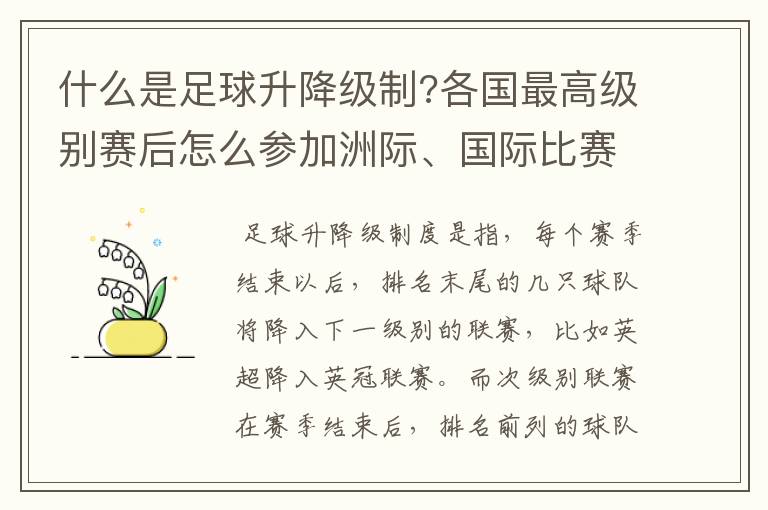 什么是足球升降级制?各国最高级别赛后怎么参加洲际、国际比赛

足球升降级制度是指，每个赛季结束以后，排名末尾的几只球队将降入下一级别的联赛，比如英超降入英冠联赛。而次级别联赛在赛季结束后，排名前列的球队